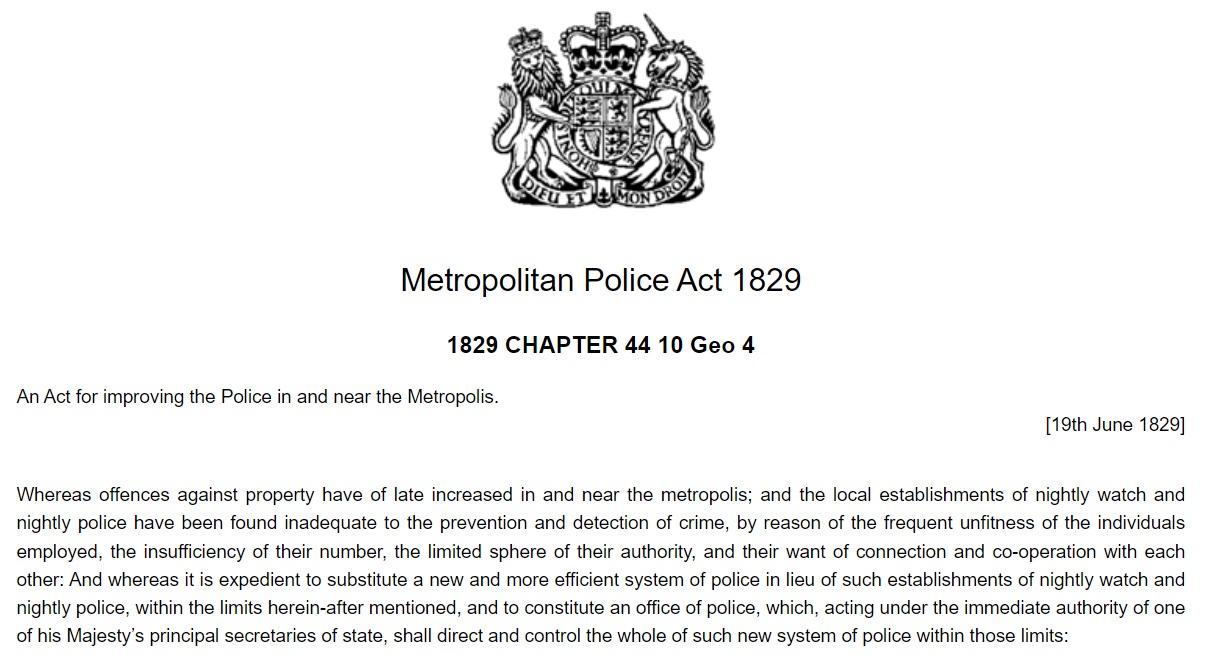 DIEU ET MON DROIT

Metropolitan Police Act 1829

1829 CHAPTER 44 10 Geo 4

An Act for improving the Police in and near the Metropolis.

[19th June 1829]

Whereas offences against property have of late increased in and near the metropolis; and the local establishments of nightly watch and nightly police have been found inadequate to the prevention and detection of crime, by reason of the frequent unfitness of the individuals employed, the insufficiency of their number, the limited sphere of their authority, and their want of connection and co-operation with each other: And whereas it is expedient to substitute a new and more efficient system of police in lieu of such establishments of nightly watch and nightly police, within the limits herein-after mentioned, and to constitute an office of police, which, acting under the immediate authority of one of his Majesty's principal secretaries of state, shall direct and control the whole of such new system of police within those limits: